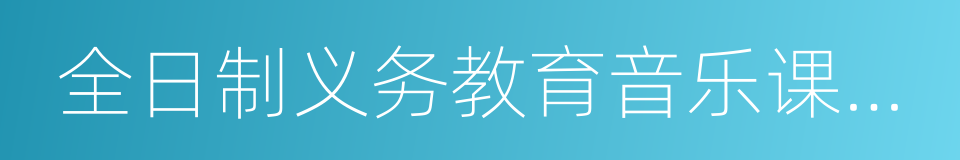 全日制义务教育音乐课...